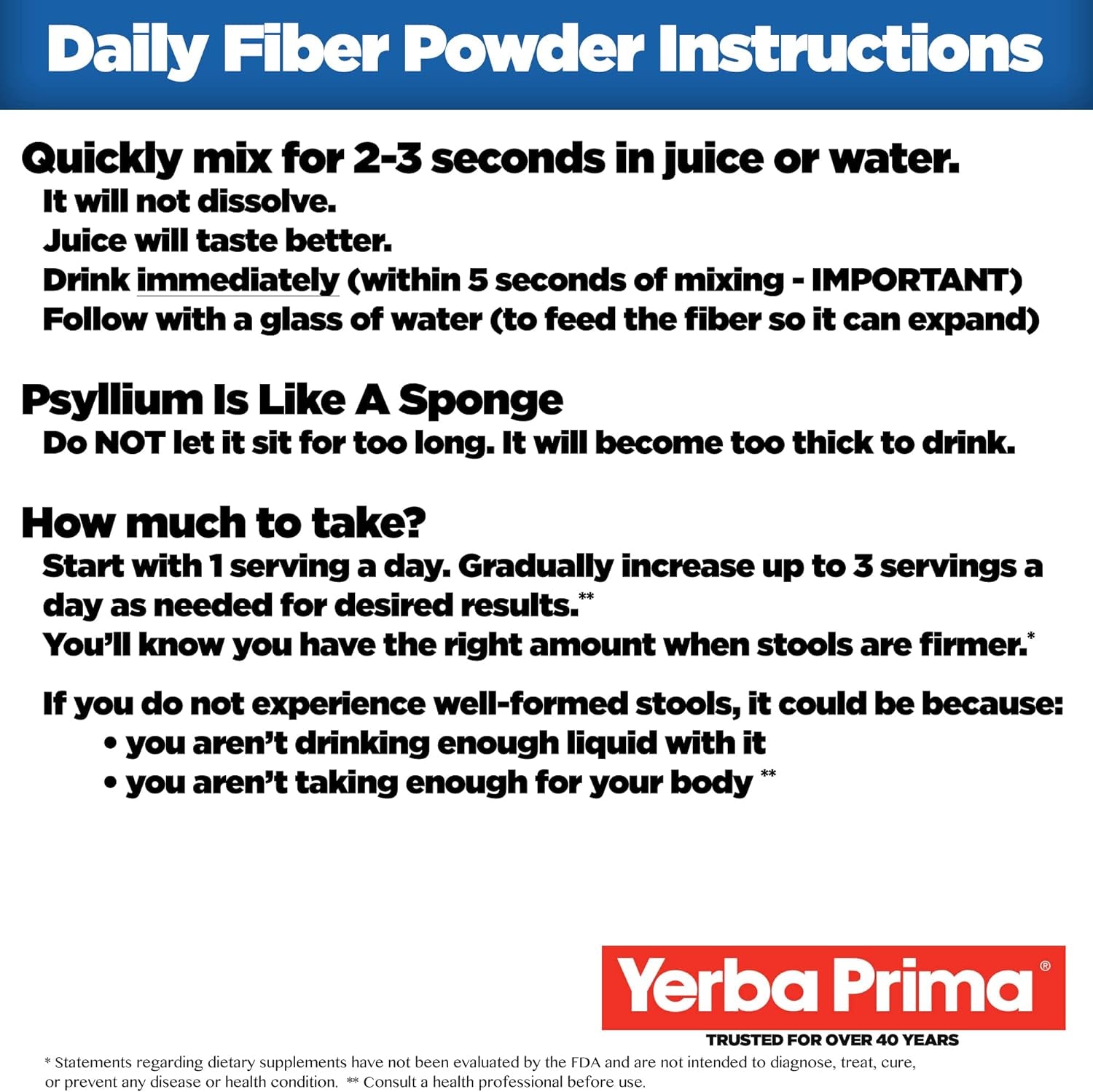 Daily Fiber Powder Instructions

Quickly mix for 2-3 seconds in juice or water.
It will not dissolve.
Juice will taste better.
Drink immediately (within 5 seconds of mixing - IMPORTANT)
Follow with a glass of water (to feed the fiber so it can expand)

Psyllium Is Like A Sponge
Do NOT let it sit for too long. It will become too thick to drink.

How much to take?
Start with 1 serving a day. Gradually increase up to 3 servings a day as needed for desired results.**
You'll know you have the right amount when stools are firmer.*

If you do not experience well-formed stools, it could be because:
• you aren't drinking enough liquid with it
• you aren't taking enough for your body **

Yerba Prima®
TRUSTED FOR OVER 40 YEARS

* Statements regarding dietary supplements have not been evaluated by the FDA and are not intended to diagnose, treat, cure, or prevent any disease or health condition. ** Consult a health professional before use.